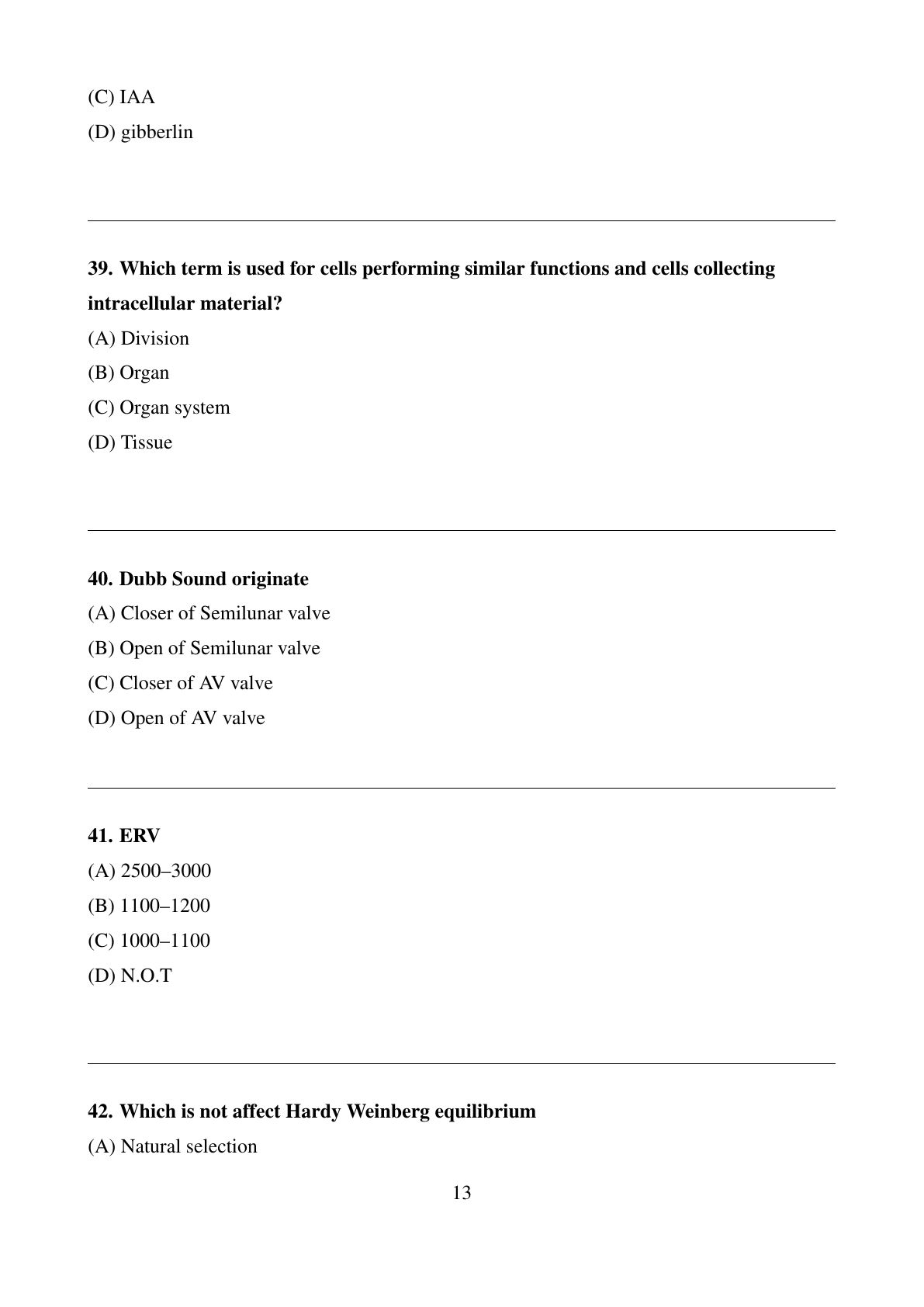 (C) IAA

(D) gibberlin

39. Which term is used for cells performing similar functions and cells collecting intracellular material?

(A) Division

(B) Organ

(C) Organ system

(D) Tissue

40. Dubb Sound originate

(A) Closer of Semilunar valve

(B) Open of Semilunar valve

(C) Closer of AV valve

(D) Open of AV valve

41. ERV

(A) 2500–3000

(B) 1100–1200

(C) 1000–1100

(D) N.O.T

42. Which is not affect Hardy Weinberg equilibrium

(A) Natural selection

13